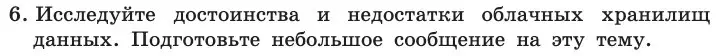 6. Исследуйте достоинства и недостатки облачных хранилищ данных. Подготовьте небольшое сообщение на эту тему.